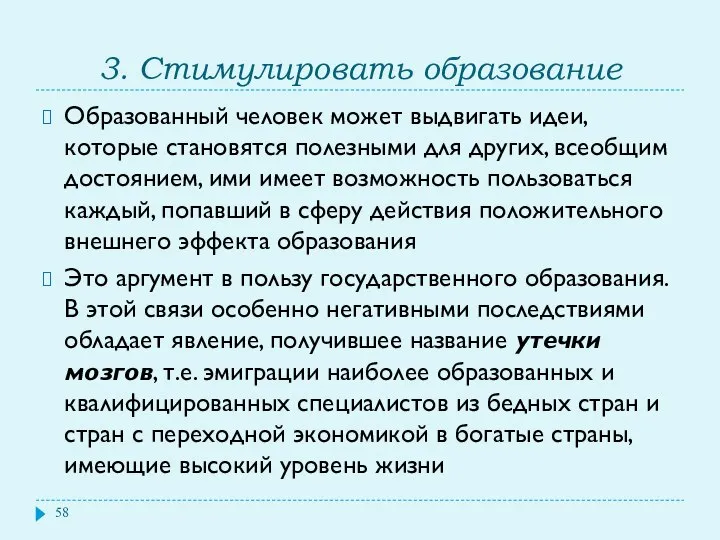 3. Стимулировать образование

Образованный человек может выдвигать идеи, которые становятся полезными для других, всеобщим достоянием, ими имеет возможность пользоваться каждый, попавший в сферу действия положительного внешнего эффекта образования

Это аргумент в пользу государственного образования. В этой связи особенно негативными последствиями обладает явление, получившее название утечки мозгов, т.е. эмиграции наиболее образованных и квалифицированных специалистов из бедных стран и стран с переходной экономикой в богатые страны, имеющие высокий уровень жизни

58